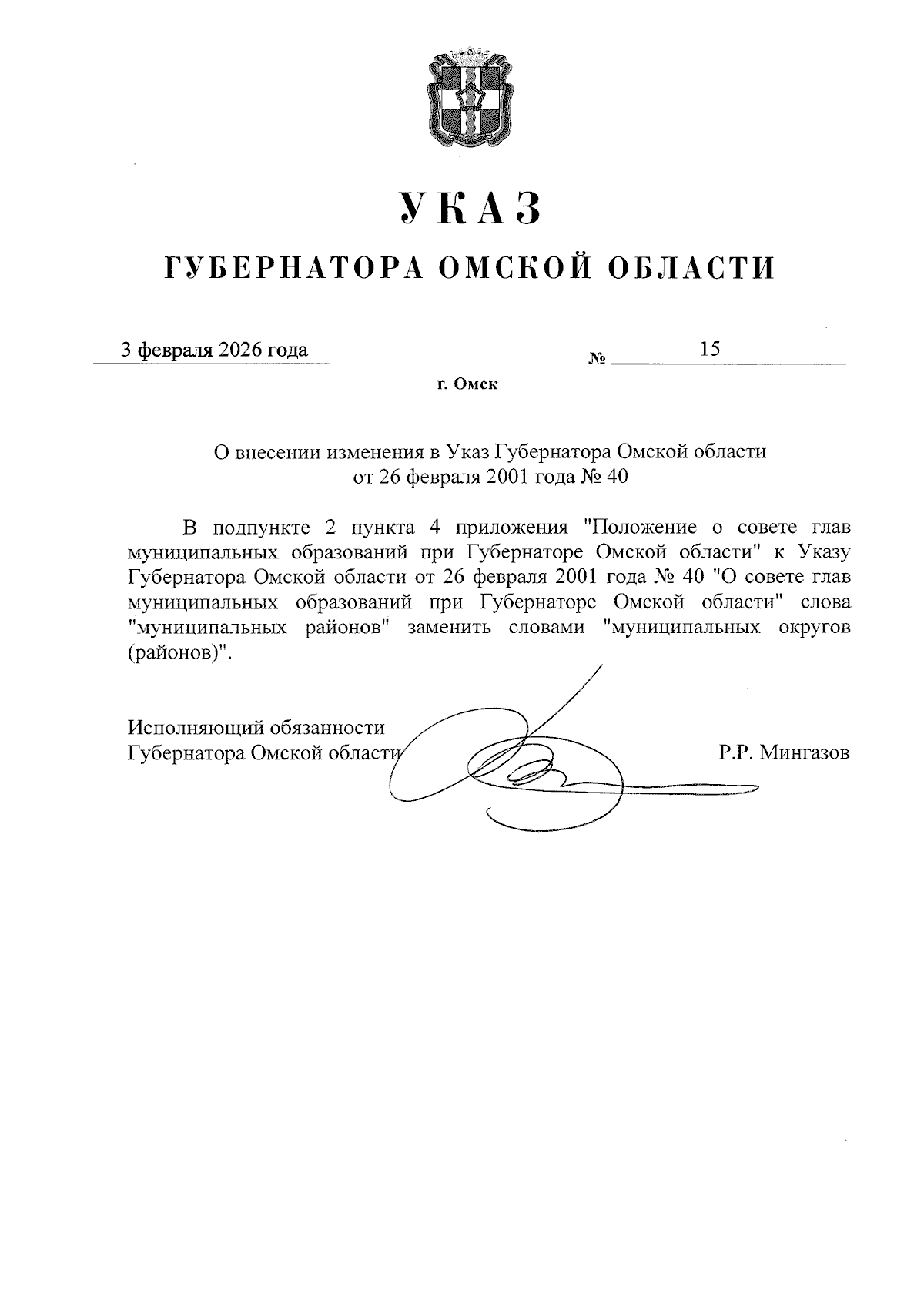 УКАЗ

ГУБЕРНАТОРА ОМСКОЙ ОБЛАСТИ

3 февраля 2026 года № 15

г. Омск

О внесении изменения в Указ Губернатора Омской области от 26 февраля 2001 года № 40

В подпункте 2 пункта 4 приложения "Положение о совете глав муниципальных образований при Губернаторе Омской области" к Указу Губернатора Омской области от 26 февраля 2001 года № 40 "О совете глав муниципальных образований при Губернаторе Омской области" слова "муниципальных районов" заменить словами "муниципальных округов (районов)".

Исполняющий обязанности Губернатора Омской области

Р.Р. Мингазов